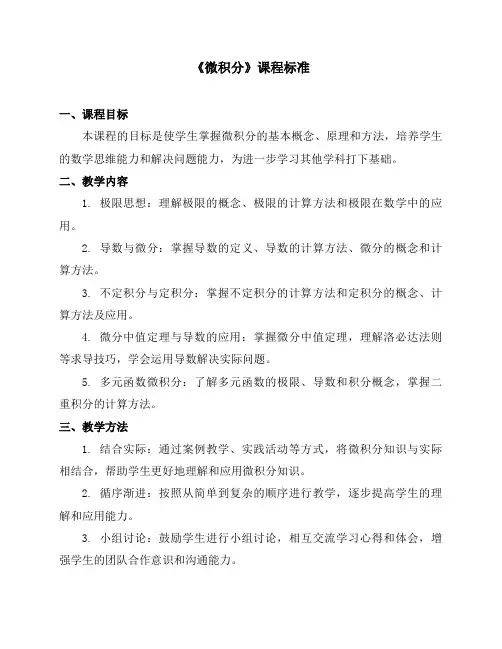 《微积分》课程标准

一、课程目标

本课程的目标是使学生掌握微积分的基本概念、原理和方法，培养学生的数学思维能力和解决问题能力，为进一步学习其他学科打下基础。

二、教学内容

1. 极限思想：理解极限的概念、极限的计算方法和极限在数学中的应用。

2. 导数与微分：掌握导数的定义、导数的计算方法、微分的概念和计算方法。

3. 不定积分与定积分：掌握不定积分的计算方法和定积分的概念、计算方法及应用。

4. 微分中值定理与导数的应用：掌握微分中值定理，理解洛必达法则等求导技巧，学会运用导数解决实际问题。

5. 多元函数微积分：了解多元函数的极限、导数和积分概念，掌握二重积分的计算方法。

三、教学方法

1. 结合实际：通过案例教学、实践活动等方式，将微积分知识与实际相结合，帮助学生更好地理解和应用微积分知识。

2. 循序渐进：按照从简单到复杂的顺序进行教学，逐步提高学生的理解和应用能力。

3. 小组讨论：鼓励学生进行小组讨论，相互交流学习心得和体会，增强学生的团队合作意识和沟通能力。